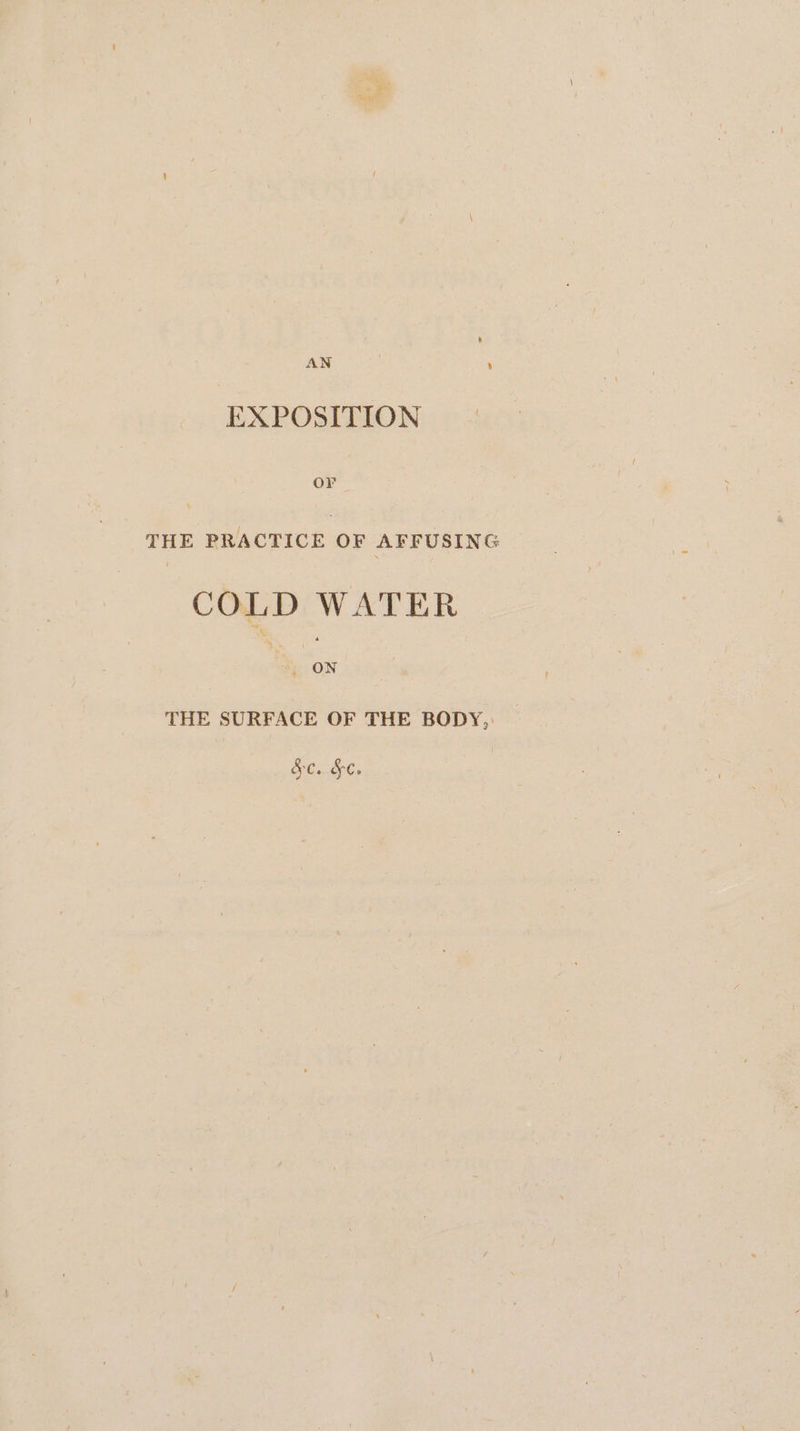 AN

EXPOSITION

OF

THE PRACTICE OF AFFUSING

COLD WATER

ON

THE SURFACE OF THE BODY,

&c. &c.